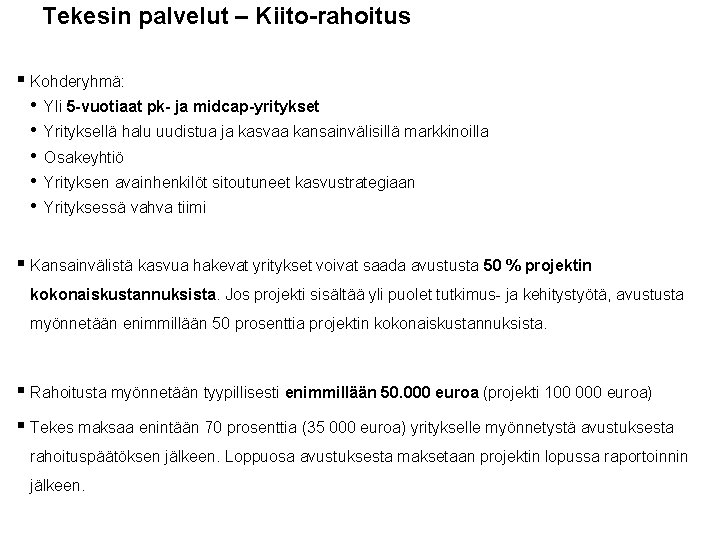 Tekesin palvelut – Kiito-rahoitus

▪ Kohderyhmä:
• Yli 5-vuotiaat pk- ja midcap-yritykset
• Yrityksellä halu uudistua ja kasvaa kansainvälisillä markkinoilla
• Osakeyhtiö
• Yrityksen avainhenkilöt sitoutuneet kasvustrategiaan
• Yrityksessä vahva tiimi

▪ Kansainvälistä kasvua hakevat yritykset voivat saada avustusta 50 % projektin kokonaiskustannuksista. Jos projekti sisältää yli puolet tutkimus- ja kehitystyötä, avustusta myönnetään enimmillään 50 prosenttia projektin kokonaiskustannuksista.

▪ Rahoitusta myönnetään tyypillisesti enimmillään 50.000 euroa (projekti 100 000 euroa)

▪ Tekes maksaa enintään 70 prosenttia (35 000 euroa) yritykselle myönnetystä avustuksesta rahoituspäätöksen jälkeen. Loppuosa avustuksesta maksetaan projektin lopussa raportoinnin jälkeen.